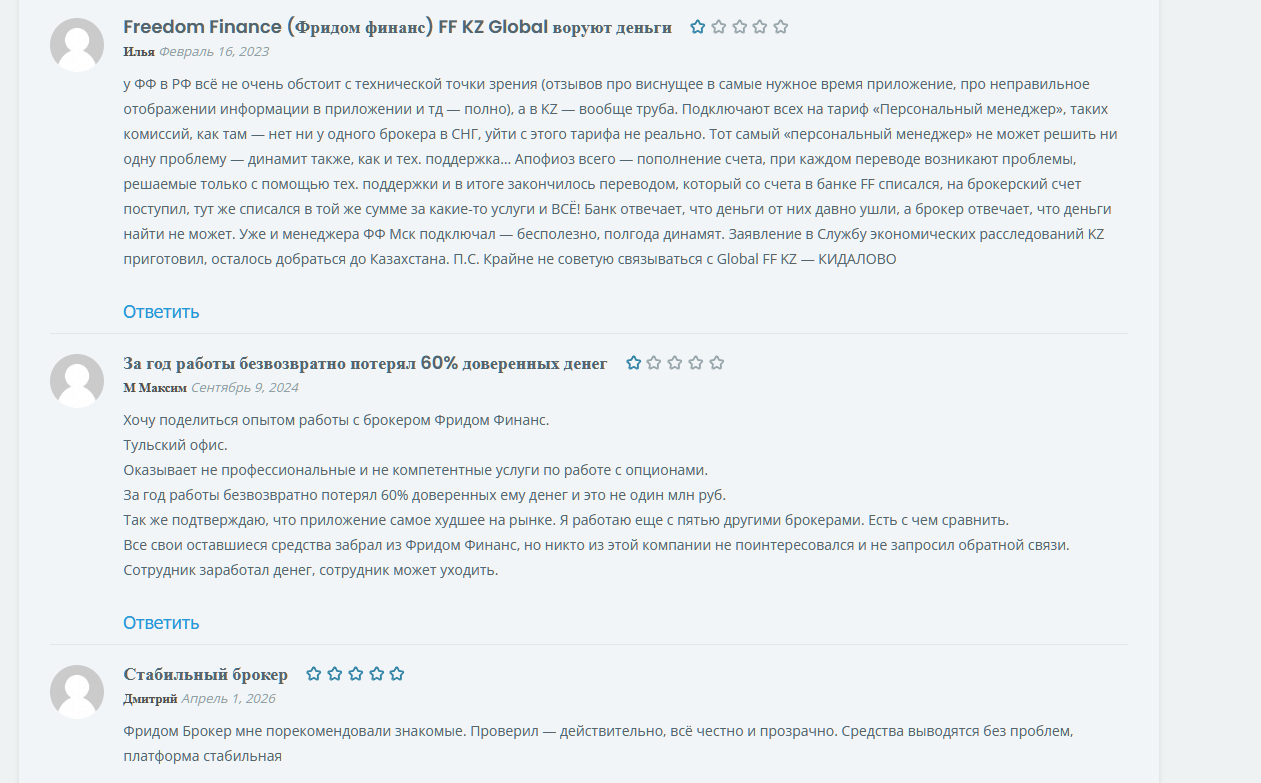 Freedom Finance (Фридом финанс) FF KZ Global воруют деньги

Илья Февраль 16, 2023

у ФФ в РФ всё не очень обстоит с технической точки зрения (отзывов про виснущее в самые нужное время приложение, про неправильное отображении информации в приложении и тд — полно), а в KZ — вообще труба. Подключают всех на тариф «Персональный менеджер», таких комиссий, как там — нет ни у одного брокера в СНГ, уйти с этого тарифа не реально. Тот самый «персональный менеджер» не может решить ни одну проблему — динамит также, как и тех. поддержка... Апофиоз всего — пополнение счета, при каждом переводе возникают проблемы, решаемые только с помощью тех. поддержки и в итоге закончилось переводом, который со счета в банке FF списался, на брокерский счет поступил, тут же списался в той же сумме за какие-то услуги и ВСЁ! Банк отвечает, что деньги от них давно ушли, а брокер отвечает, что деньги найти не может. Уже и менеджера ФФ Мск подключал — бесполезно, полгода динамят. Заявление в Службу экономических расследований KZ приготовил, осталось добраться до Казахстана. П.С. Крайне не советую связываться с Global FF KZ — КИДАЛОВО

Ответить

За год работы безвозвратно потерял 60% доверенных денег

М Максим Сентябрь 9, 2024

Хочу поделиться опытом работы с брокером Фридом Финанс.
Тульский офис.
Оказывает не профессиональные и не компетентные услуги по работе с опционами.
За год работы безвозвратно потерял 60% доверенных ему денег и это не один млн руб.
Так же подтверждаю, что приложение самое худшее на рынке. Я работаю еще с пятью другими брокерами. Есть с чем сравнить.
Все свои оставшиеся средства забрал из Фридом Финанс, но никто из этой компании не поинтересовался и не запросил обратной связи.
Сотрудник заработал денег, сотрудник может уходить.

Ответить

Стабильный брокер

Дмитрий Апрель 1, 2026

Фридом Брокер мне порекомендовали знакомые. Проверил — действительно, всё честно и прозрачно. Средства выводятся без проблем, платформа стабильная